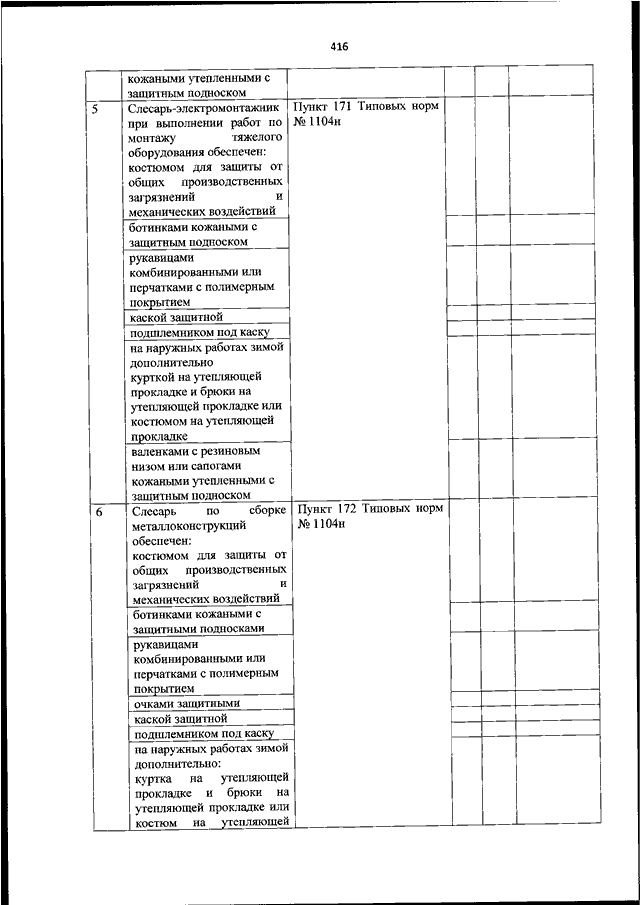 416

| | | | | | |
|---|---|---|---|---|---|
| | кожаными утепленными с защитным подноском | | | | |
| 5 | Слесарь-электромонтажник при выполнении работ по монтажу тяжелого оборудования обеспечен: костюмом для защиты от общих производственных загрязнений и механических воздействий | Пункт 171 Типовых норм № 1104н | | | |
| | ботинками кожаными с защитным подноском | | | | |
| | рукавицами комбинированными или перчатками с полимерным покрытием | | | | |
| | каской защитной | | | | |
| | подшлемником под каску | | | | |
| | на наружных работах зимой дополнительно курткой на утепляющей прокладке и брюки на утепляющей прокладке или костюмом на утепляющей прокладке | | | | |
| | валенками с резиновым низом или сапогами кожаными утепленными с защитным подноском | | | | |
| 6 | Слесарь по сборке металлоконструкций обеспечен: костюмом для защиты от общих производственных загрязнений и механических воздействий | Пункт 172 Типовых норм № 1104н | | | |
| | ботинками кожаными с защитными подносками | | | | |
| | рукавицами комбинированными или перчатками с полимерным покрытием | | | | |
| | очками защитными | | | | |
| | каской защитной | | | | |
| | подшлемником под каску | | | | |
| | на наружных работах зимой дополнительно: куртка на утепляющей прокладке и брюки на утепляющей прокладке или костюм на утепляющей | | | | |